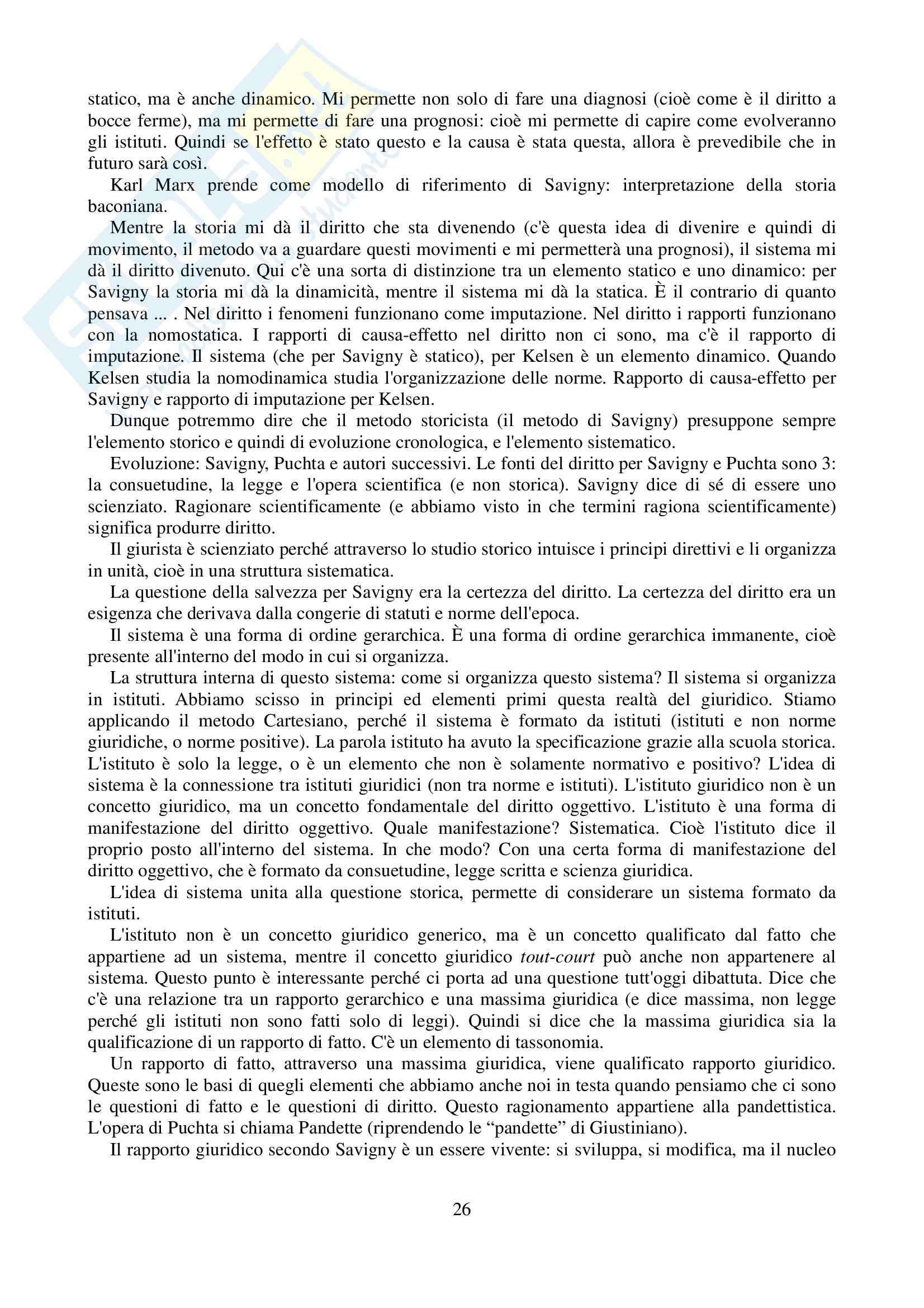 statico, ma è anche dinamico. Mi permette non solo di fare una diagnosi (cioè come è il diritto a bocce ferme), ma mi permette di fare una prognosi: cioè mi permette di capire come evolveranno gli istituti. Quindi se l'effetto è stato questo e la causa è stata questa, allora è prevedibile che in futuro sarà così.

Karl Marx prende come modello di riferimento di Savigny: interpretazione della storia baconiana.

Mentre la storia mi dà il diritto che sta divenendo (c'è questa idea di divenire e quindi di movimento, il metodo va a guardare questi movimenti e mi permetterà una prognosi), il sistema mi dà il diritto divenuto. Qui c'è una sorta di distinzione tra un elemento statico e uno dinamico: per Savigny la storia mi dà la dinamicità, mentre il sistema mi dà la statica. È il contrario di quanto pensava ... . Nel diritto i fenomeni funzionano come imputazione. Nel diritto i rapporti funzionano con la nomostatica. I rapporti di causa-effetto nel diritto non ci sono, ma c'è il rapporto di imputazione. Il sistema (che per Savigny è statico), per Kelsen è un elemento dinamico. Quando Kelsen studia la nomodinamica studia l'organizzazione delle norme. Rapporto di causa-effetto per Savigny e rapporto di imputazione per Kelsen.

Dunque potremmo dire che il metodo storicista (il metodo di Savigny) presuppone sempre l'elemento storico e quindi di evoluzione cronologica, e l'elemento sistematico.

Evoluzione: Savigny, Puchta e autori successivi. Le fonti del diritto per Savigny e Puchta sono 3: la consuetudine, la legge e l'opera scientifica (e non storica). Savigny dice di sé di essere uno scienziato. Ragionare scientificamente (e abbiamo visto in che termini ragiona scientificamente) significa produrre diritto.

Il giurista è scienziato perché attraverso lo studio storico intuisce i principi direttivi e li organizza in unità, cioè in una struttura sistematica.

La questione della salvezza per Savigny era la certezza del diritto. La certezza del diritto era un esigenza che derivava dalla congerie di statuti e norme dell'epoca.

Il sistema è una forma di ordine gerarchica. È una forma di ordine gerarchica immanente, cioè presente all'interno del modo in cui si organizza.

La struttura interna di questo sistema: come si organizza questo sistema? Il sistema si organizza in istituti. Abbiamo scisso in principi ed elementi primi questa realtà del giuridico. Stiamo applicando il metodo Cartesiano, perché il sistema è formato da istituti (istituti e non norme giuridiche, o norme positive). La parola istituto ha avuto la specificazione grazie alla scuola storica. L'istituto è solo la legge, o è un elemento che non è solamente normativo e positivo? L'idea di sistema è la connessione tra istituti giuridici (non tra norme e istituti). L'istituto giuridico non è un concetto giuridico, ma un concetto fondamentale del diritto oggettivo. L'istituto è una forma di manifestazione del diritto oggettivo. Quale manifestazione? Sistematica. Cioè l'istituto dice il proprio posto all'interno del sistema. In che modo? Con una certa forma di manifestazione del diritto oggettivo, che è formato da consuetudine, legge scritta e scienza giuridica.

L'idea di sistema unita alla questione storica, permette di considerare un sistema formato da istituti.

L'istituto non è un concetto giuridico generico, ma è un concetto qualificato dal fatto che appartiene ad un sistema, mentre il concetto giuridico tout-court può anche non appartenere al sistema. Questo punto è interessante perché ci porta ad una questione tutt'oggi dibattuta. Dice che c'è una relazione tra un rapporto gerarchico e una massima giuridica (e dice massima, non legge perché gli istituti non sono fatti solo di leggi). Quindi si dice che la massima giuridica sia la qualificazione di un rapporto di fatto. C'è un elemento di tassonomia.

Un rapporto di fatto, attraverso una massima giuridica, viene qualificato rapporto giuridico. Queste sono le basi di quegli elementi che abbiamo anche noi in testa quando pensiamo che ci sono le questioni di fatto e le questioni di diritto. Questo ragionamento appartiene alla pandettistica. L'opera di Puchta si chiama Pandette (riprendendo le “pandette” di Giustiniano).

Il rapporto giuridico secondo Savigny è un essere vivente: si sviluppa, si modifica, ma il nucleo

26